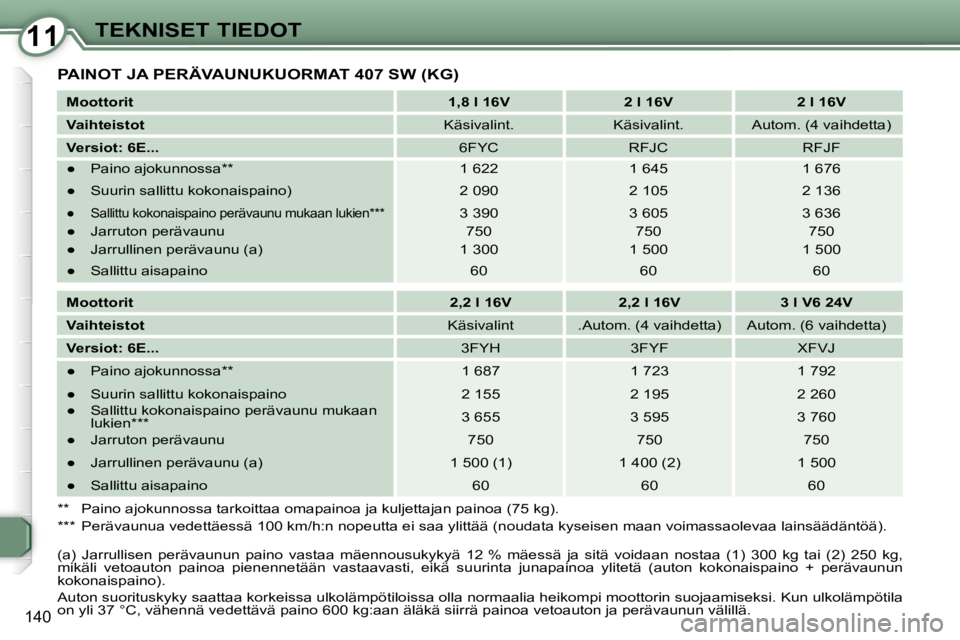 11 TEKNISET TIEDOT

PAINOT JA PERÄVAUNUKUORMAT 407 SW (KG)

| Moottorit | 1,8 l 16V | 2 l 16V | 2 l 16V |
|---|---|---|---|
| Vaihteistot | Käsivalint. | Käsivalint. | Autom. (4 vaihdetta) |
| Versiot: 6E... | 6FYC | RFJC | RFJF |
| ● Paino ajokunnossa** | 1 622 | 1 645 | 1 676 |
| ● Suurin sallittu kokonaispaino) | 2 090 | 2 105 | 2 136 |
| ● Sallittu kokonaispaino perävaunu mukaan lukien*** | 3 390 | 3 605 | 3 636 |
| ● Jarruton perävaunu | 750 | 750 | 750 |
| ● Jarrullinen perävaunu (a) | 1 300 | 1 500 | 1 500 |
| ● Sallittu aisapaino | 60 | 60 | 60 |

| Moottorit | 2,2 l 16V | 2,2 l 16V | 3 l V6 24V |
|---|---|---|---|
| Vaihteistot | Käsivalint | .Autom. (4 vaihdetta) | Autom. (6 vaihdetta) |
| Versiot: 6E... | 3FYH | 3FYF | XFVJ |
| ● Paino ajokunnossa** | 1 687 | 1 723 | 1 792 |
| ● Suurin sallittu kokonaispaino | 2 155 | 2 195 | 2 260 |
| ● Sallittu kokonaispaino perävaunu mukaan lukien*** | 3 655 | 3 595 | 3 760 |
| ● Jarruton perävaunu | 750 | 750 | 750 |
| ● Jarrullinen perävaunu (a) | 1 500 (1) | 1 400 (2) | 1 500 |
| ● Sallittu aisapaino | 60 | 60 | 60 |

** Paino ajokunnossa tarkoittaa omapainoa ja kuljettajan painoa (75 kg).

*** Perävaunua vedettäessä 100 km/h:n nopeutta ei saa ylittää (noudata kyseisen maan voimassaolevaa lainsäädäntöä).

(a) Jarrullisen perävaunun paino vastaa mäennousukykyä 12 % mäessä ja sitä voidaan nostaa (1) 300 kg tai (2) 250 kg, mikäli vetoauton painoa pienennetään vastaavasti, eikä suurinta junapainoa ylitetä (auton kokonaispaino + perävaunun kokonaispaino).

Auton suorituskyky saattaa korkeissa ulkolämpötiloissa olla normaalia heikompi moottorin suojaamiseksi. Kun ulkolämpötila on yli 37 °C, vähennä vedettävä paino 600 kg:aan äläkä siirrä painoa vetoauton ja perävaunun välillä.

140

carmanualsonline.info